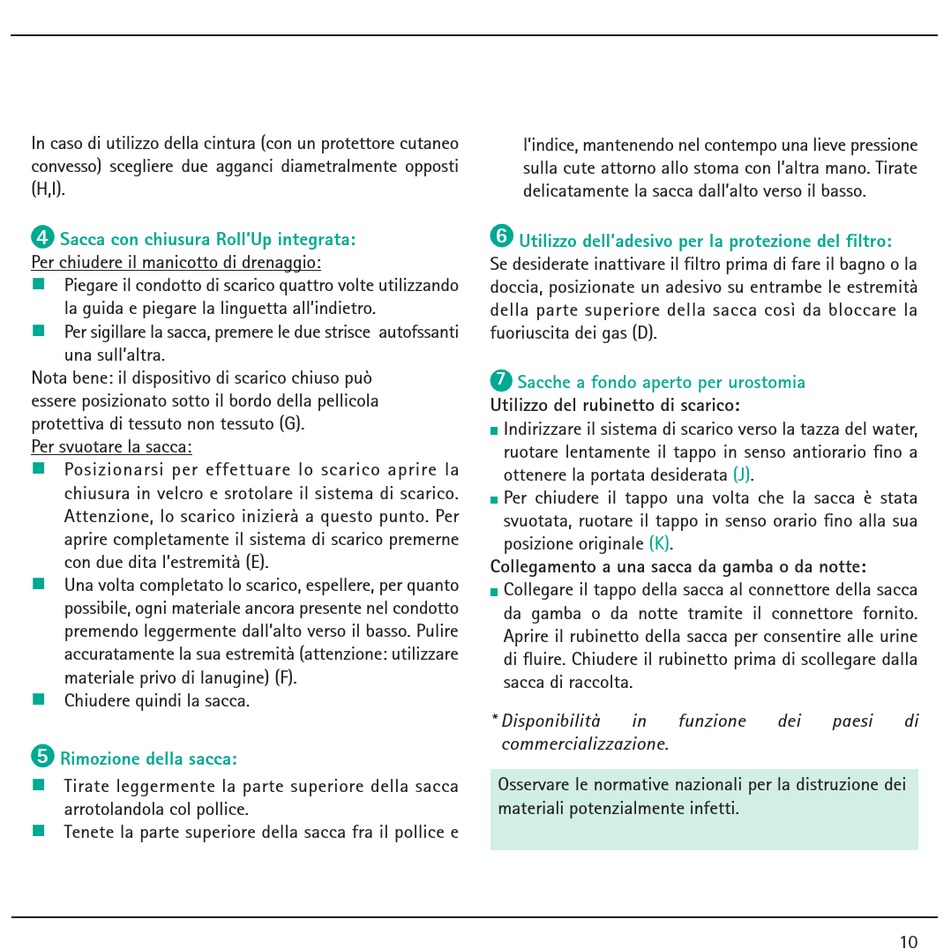 In caso di utilizzo della cintura (con un protettore cutaneo convesso) scegliere due agganci diametralmente opposti (H,I).

4 Sacca con chiusura Roll'Up integrata:
Per chiudere il manicotto di drenaggio:
■ Piegare il condotto di scarico quattro volte utilizzando la guida e piegare la linguetta all'indietro.
■ Per sigillare la sacca, premere le due strisce autofssanti una sull'altra.
Nota bene: il dispositivo di scarico chiuso può essere posizionato sotto il bordo della pellicola protettiva di tessuto non tessuto (G).
Per svuotare la sacca:
■ Posizionarsi per effettuare lo scarico aprire la chiusura in velcro e srotolare il sistema di scarico. Attenzione, lo scarico inizierà a questo punto. Per aprire completamente il sistema di scarico premerne con due dita l'estremità (E).
■ Una volta completato lo scarico, espellere, per quanto possibile, ogni materiale ancora presente nel condotto premendo leggermente dall'alto verso il basso. Pulire accuratamente la sua estremità (attenzione: utilizzare materiale privo di lanugine) (F).
■ Chiudere quindi la sacca.

5 Rimozione della sacca:
■ Tirate leggermente la parte superiore della sacca arrotolandola col pollice.
■ Tenete la parte superiore della sacca fra il pollice e l'indice, mantenendo nel contempo una lieve pressione sulla cute attorno allo stoma con l'altra mano. Tirate delicatamente la sacca dall'alto verso il basso.

6 Utilizzo dell'adesivo per la protezione del filtro:
Se desiderate inattivare il filtro prima di fare il bagno o la doccia, posizionate un adesivo su entrambe le estremità della parte superiore della sacca così da bloccare la fuoriuscita dei gas (D).

7 Sacche a fondo aperto per urostomia
Utilizzo del rubinetto di scarico:
■ Indirizzare il sistema di scarico verso la tazza del water, ruotare lentamente il tappo in senso antiorario fino a ottenere la portata desiderata (J).
■ Per chiudere il tappo una volta che la sacca è stata svuotata, ruotare il tappo in senso orario fino alla sua posizione originale (K).
Collegamento a una sacca da gamba o da notte:
■ Collegare il tappo della sacca al connettore della sacca da gamba o da notte tramite il connettore fornito. Aprire il rubinetto della sacca per consentire alle urine di fluire. Chiudere il rubinetto prima di scollegare dalla sacca di raccolta.

* Disponibilità in funzione dei paesi di commercializzazione.

Osservare le normative nazionali per la distruzione dei materiali potenzialmente infetti.

10